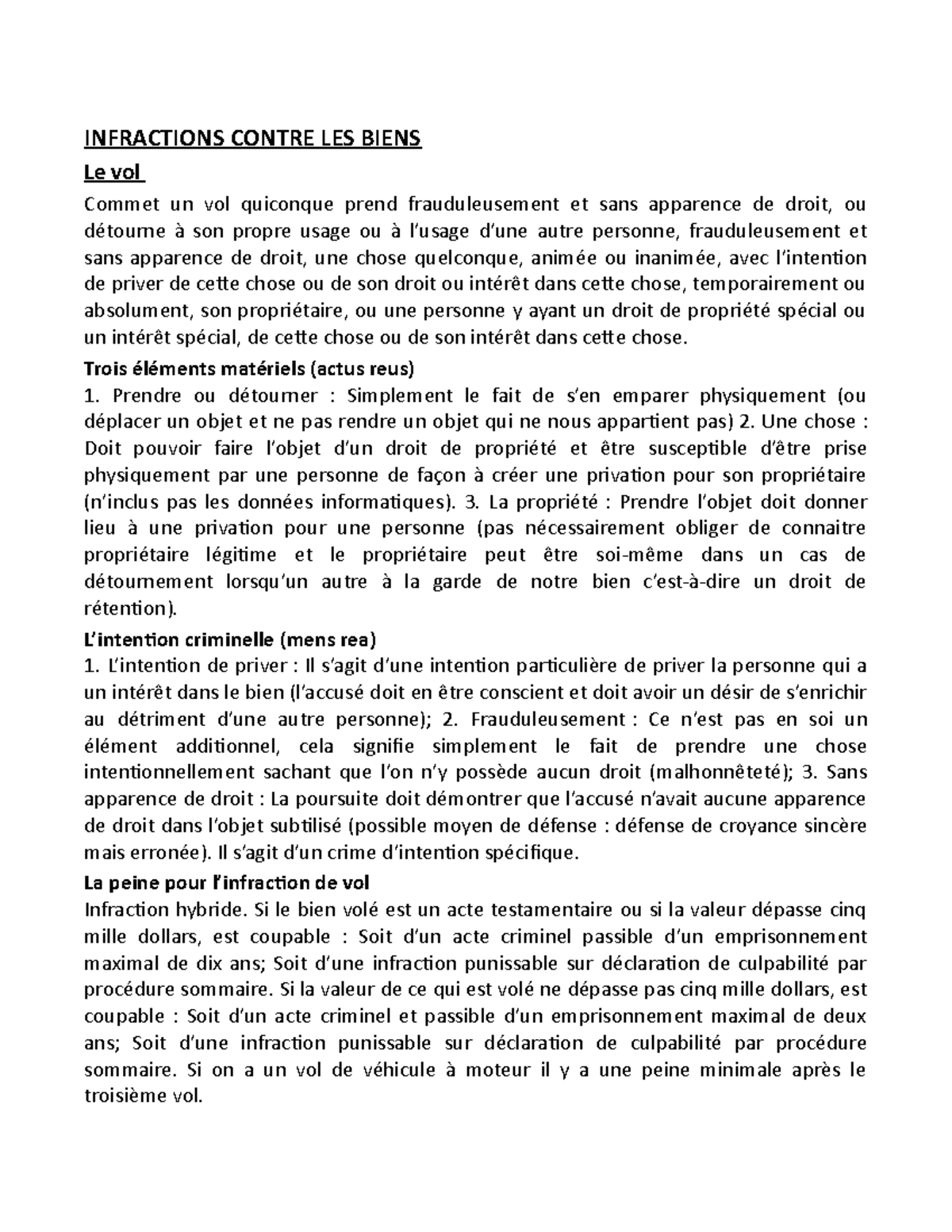 INFRACTIONS CONTRE LES BIENS

Le vol

Commet un vol quiconque prend frauduleusement et sans apparence de droit, ou détourne à son propre usage ou à l'usage d'une autre personne, frauduleusement et sans apparence de droit, une chose quelconque, animée ou inanimée, avec l'intention de priver de cette chose ou de son droit ou intérêt dans cette chose, temporairement ou absolument, son propriétaire, ou une personne y ayant un droit de propriété spécial ou un intérêt spécial, de cette chose ou de son intérêt dans cette chose.

Trois éléments matériels (actus reus)

1. Prendre ou détourner : Simplement le fait de s'en emparer physiquement (ou déplacer un objet et ne pas rendre un objet qui ne nous appartient pas) 2. Une chose : Doit pouvoir faire l'objet d'un droit de propriété et être susceptible d'être prise physiquement par une personne de façon à créer une privation pour son propriétaire (n'inclus pas les données informatiques). 3. La propriété : Prendre l'objet doit donner lieu à une privation pour une personne (pas nécessairement obliger de connaitre propriétaire légitime et le propriétaire peut être soi-même dans un cas de détournement lorsqu'un autre à la garde de notre bien c'est-à-dire un droit de rétention).

L'intention criminelle (mens rea)

1. L'intention de priver : Il s'agit d'une intention particulière de priver la personne qui a un intérêt dans le bien (l'accusé doit en être conscient et doit avoir un désir de s'enrichir au détriment d'une autre personne); 2. Frauduleusement : Ce n'est pas en soi un élément additionnel, cela signifie simplement le fait de prendre une chose intentionnellement sachant que l'on n'y possède aucun droit (malhonnêteté); 3. Sans apparence de droit : La poursuite doit démontrer que l'accusé n'avait aucune apparence de droit dans l'objet subtilisé (possible moyen de défense : défense de croyance sincère mais erronée). Il s'agit d'un crime d'intention spécifique.

La peine pour l'infraction de vol

Infraction hybride. Si le bien volé est un acte testamentaire ou si la valeur dépasse cinq mille dollars, est coupable : Soit d'un acte criminel passible d'un emprisonnement maximal de dix ans; Soit d'une infraction punissable sur déclaration de culpabilité par procédure sommaire. Si la valeur de ce qui est volé ne dépasse pas cinq mille dollars, est coupable : Soit d'un acte criminel et passible d'un emprisonnement maximal de deux ans; Soit d'une infraction punissable sur déclaration de culpabilité par procédure sommaire. Si on a un vol de véhicule à moteur il y a une peine minimale après le troisième vol.